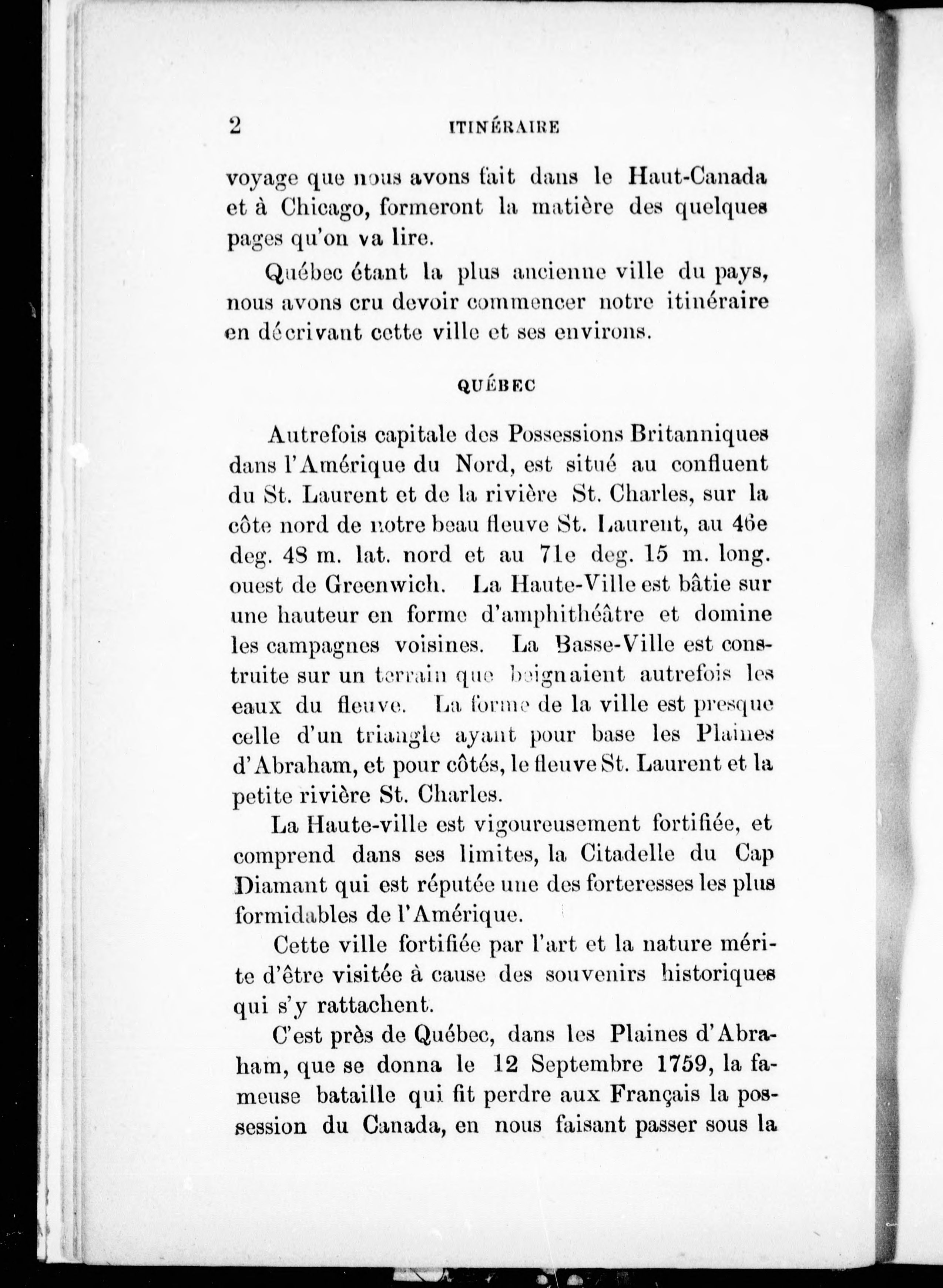 2 ITINÉRAIRE

voyage que nous avons fait dans le Haut-Canada et à Chicago, formeront la matière des quelques pages qu'on va lire.

Québec étant la plus ancienne ville du pays, nous avons cru devoir commencer notre itinéraire en décrivant cette ville et ses environs.

QUÉBEC

Autrefois capitale des Possessions Britanniques dans l'Amérique du Nord, est situé au confluent du St. Laurent et de la rivière St. Charles, sur la côte nord de notre beau fleuve St. Laurent, au 46e deg. 48 m. lat. nord et au 71e deg. 15 m. long. ouest de Greenwich. La Haute-Ville est bâtie sur une hauteur en forme d'amphithéâtre et domine les campagnes voisines. La Basse-Ville est construite sur un terrain que baignaient autrefois les eaux du fleuve. La forme de la ville est presque celle d'un triangle ayant pour base les Plaines d'Abraham, et pour côtés, le fleuve St. Laurent et la petite rivière St. Charles.

La Haute-ville est vigoureusement fortifiée, et comprend dans ses limites, la Citadelle du Cap Diamant qui est réputée une des forteresses les plus formidables de l'Amérique.

Cette ville fortifiée par l'art et la nature mérite d'être visitée à cause des souvenirs historiques qui s'y rattachent.

C'est près de Québec, dans les Plaines d'Abraham, que se donna le 12 Septembre 1759, la fameuse bataille qui fit perdre aux Français la possession du Canada, en nous faisant passer sous la